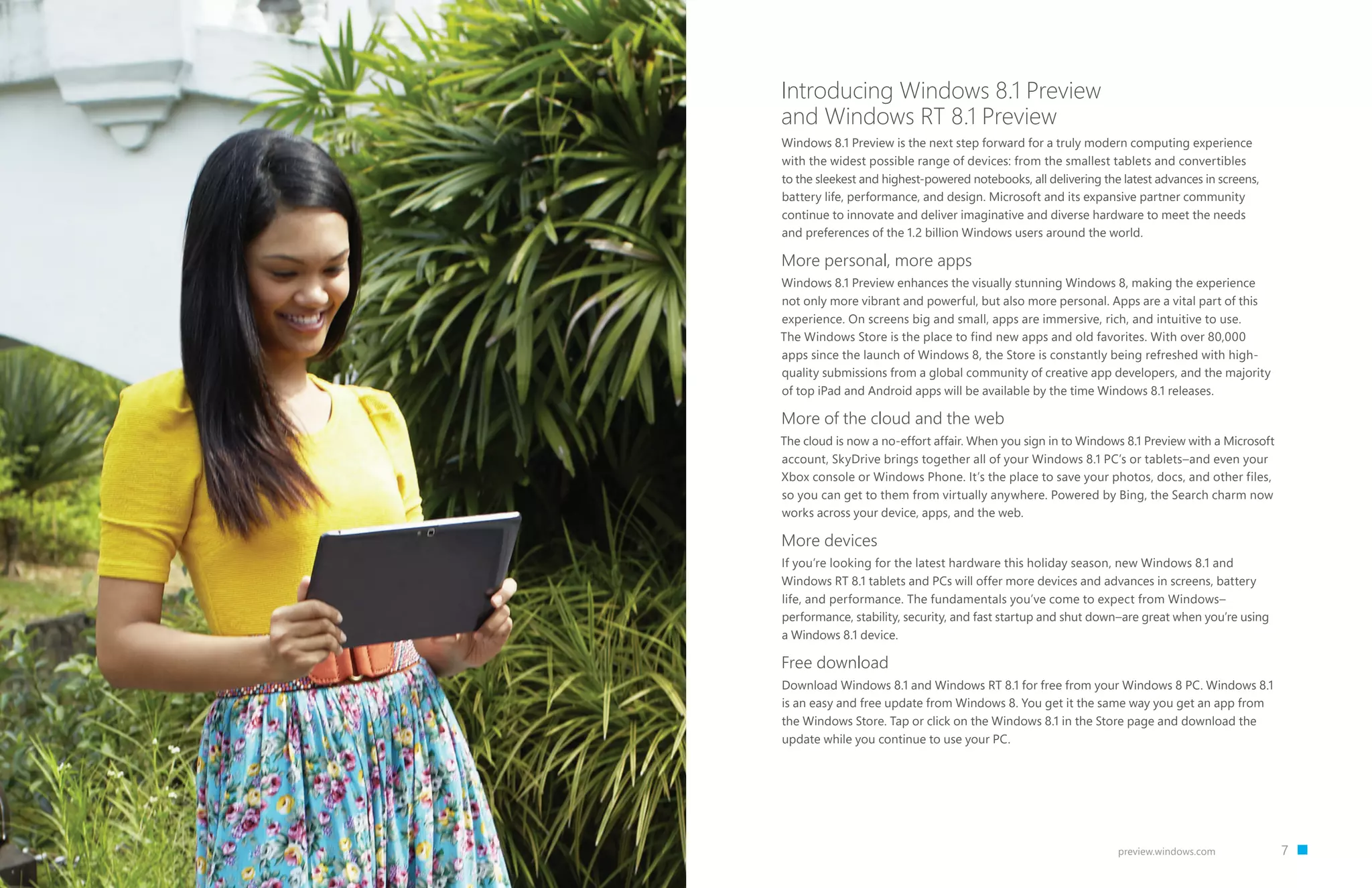 Introducing Windows 8.1 Preview and Windows RT 8.1 Preview

Windows 8.1 Preview is the next step forward for a truly modern computing experience with the widest possible range of devices: from the smallest tablets and convertibles to the sleekest and highest-powered notebooks, all delivering the latest advances in screens, battery life, performance, and design. Microsoft and its expansive partner community continue to innovate and deliver imaginative and diverse hardware to meet the needs and preferences of the 1.2 billion Windows users around the world.

More personal, more apps

Windows 8.1 Preview enhances the visually stunning Windows 8, making the experience not only more vibrant and powerful, but also more personal. Apps are a vital part of this experience. On screens big and small, apps are immersive, rich, and intuitive to use. The Windows Store is the place to find new apps and old favorites. With over 80,000 apps since the launch of Windows 8, the Store is constantly being refreshed with high-quality submissions from a global community of creative app developers, and the majority of top iPad and Android apps will be available by the time Windows 8.1 releases.

More of the cloud and the web

The cloud is now a no-effort affair. When you sign in to Windows 8.1 Preview with a Microsoft account, SkyDrive brings together all of your Windows 8.1 PC's or tablets–and even your Xbox console or Windows Phone. It's the place to save your photos, docs, and other files, so you can get to them from virtually anywhere. Powered by Bing, the Search charm now works across your device, apps, and the web.

More devices

If you're looking for the latest hardware this holiday season, new Windows 8.1 and Windows RT 8.1 tablets and PCs will offer more devices and advances in screens, battery life, and performance. The fundamentals you've come to expect from Windows–performance, stability, security, and fast startup and shut down–are great when you're using a Windows 8.1 device.

Free download

Download Windows 8.1 and Windows RT 8.1 for free from your Windows 8 PC. Windows 8.1 is an easy and free update from Windows 8. You get it the same way you get an app from the Windows Store. Tap or click on the Windows 8.1 in the Store page and download the update while you continue to use your PC.

preview.windows.com 7